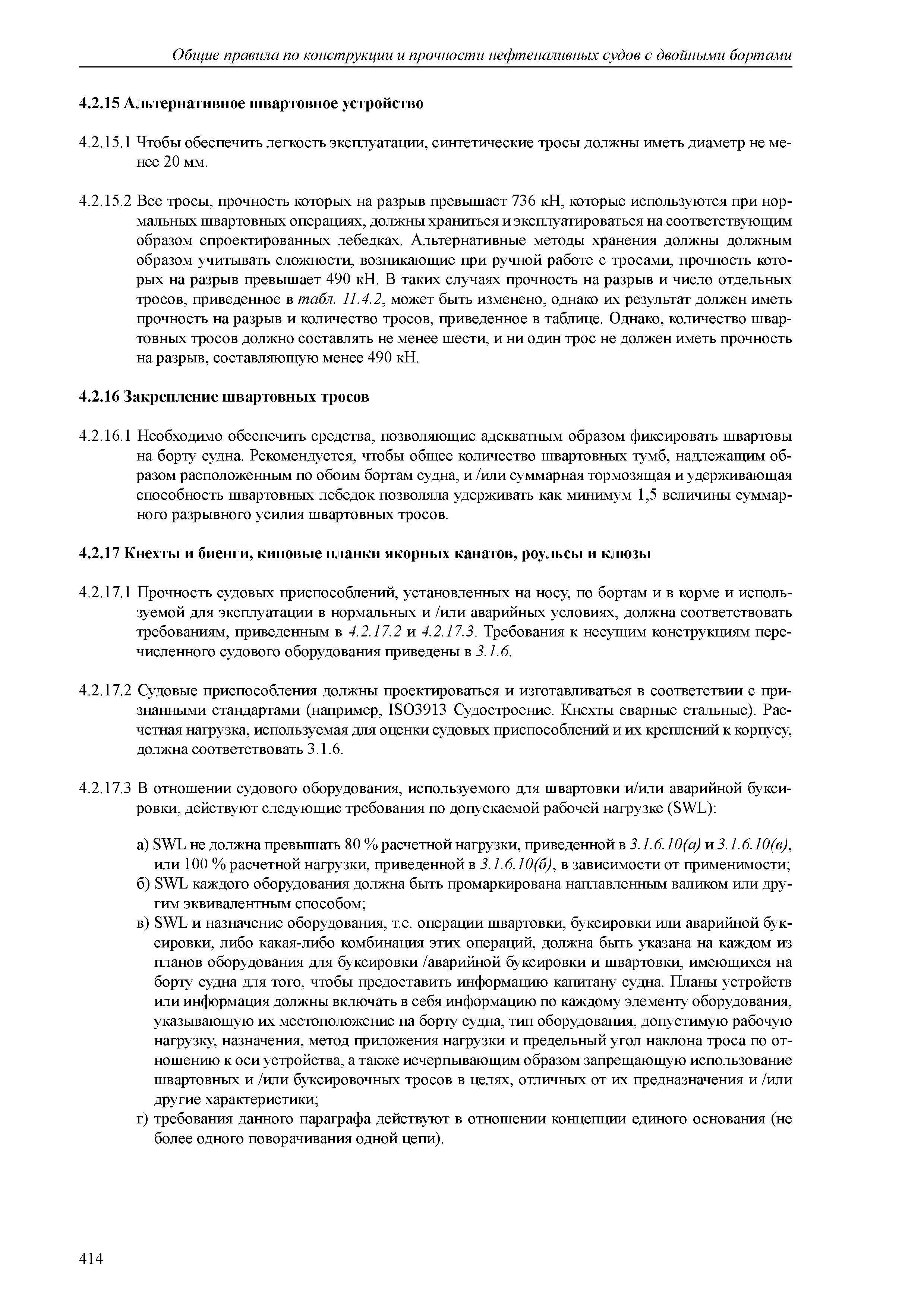 Общие правила по конструкции и прочности нефтеналивных судов с двойными бортами

4.2.15 Альтернативное швартовное устройство

4.2.15.1 Чтобы обеспечить легкость эксплуатации, синтетические тросы должны иметь диаметр не менее 20 мм.

4.2.15.2 Все тросы, прочность которых на разрыв превышает 736 кН, которые используются при нормальных швартовных операциях, должны храниться и эксплуатироваться на соответствующим образом спроектированных лебедках. Альтернативные методы хранения должны должным образом учитывать сложности, возникающие при ручной работе с тросами, прочность которых на разрыв превышает 490 кН. В таких случаях прочность на разрыв и число отдельных тросов, приведенное в табл. 11.4.2, может быть изменено, однако их результат должен иметь прочность на разрыв и количество тросов, приведенное в таблице. Однако, количество швартовных тросов должно составлять не менее шести, и ни один трос не должен иметь прочность на разрыв, составляющую менее 490 кН.

4.2.16 Закрепление швартовных тросов

4.2.16.1 Необходимо обеспечить средства, позволяющие адекватным образом фиксировать швартовы на борту судна. Рекомендуется, чтобы общее количество швартовных тумб, надлежащим образом расположенным по обоим бортам судна, и /или суммарная тормозящая и удерживающая способность швартовных лебедок позволяла удерживать как минимум 1,5 величины суммарного разрывного усилия швартовных тросов.

4.2.17 Кнехты и биенги, киповые планки якорных канатов, роульсы и клюзы

4.2.17.1 Прочность судовых приспособлений, установленных на носу, по бортам и в корме и используемой для эксплуатации в нормальных и /или аварийных условиях, должна соответствовать требованиям, приведенным в 4.2.17.2 и 4.2.17.3. Требования к несущим конструкциям перечисленного судового оборудования приведены в 3.1.6.

4.2.17.2 Судовые приспособления должны проектироваться и изготавливаться в соответствии с признанными стандартами (например, ISO3913 Судостроение. Кнехты сварные стальные). Расчетная нагрузка, используемая для оценки судовых приспособлений и их креплений к корпусу, должна соответствовать 3.1.6.

4.2.17.3 В отношении судового оборудования, используемого для швартовки и/или аварийной буксировки, действуют следующие требования по допускаемой рабочей нагрузке (SWL):

а) SWL не должна превышать 80 % расчетной нагрузки, приведенной в 3.1.6.10(а) и 3.1.6.10(в), или 100 % расчетной нагрузки, приведенной в 3.1.6.10(б), в зависимости от применимости;
б) SWL каждого оборудования должна быть промаркирована наплавленным валиком или другим эквивалентным способом;
в) SWL и назначение оборудования, т.е. операции швартовки, буксировки или аварийной буксировки, либо какая-либо комбинация этих операций, должна быть указана на каждом из планов оборудования для буксировки /аварийной буксировки и швартовки, имеющихся на борту судна для того, чтобы предоставить информацию капитану судна. Планы устройств или информация должны включать в себя информацию по каждому элементу оборудования, указывающую их местоположение на борту судна, тип оборудования, допустимую рабочую нагрузку, назначения, метод приложения нагрузки и предельный угол наклона троса по отношению к оси устройства, а также исчерпывающим образом запрещающую использование швартовных и /или буксировочных тросов в целях, отличных от их предназначения и /или другие характеристики;
г) требования данного параграфа действуют в отношении концепции единого основания (не более одного поворачивания одной цепи).

414